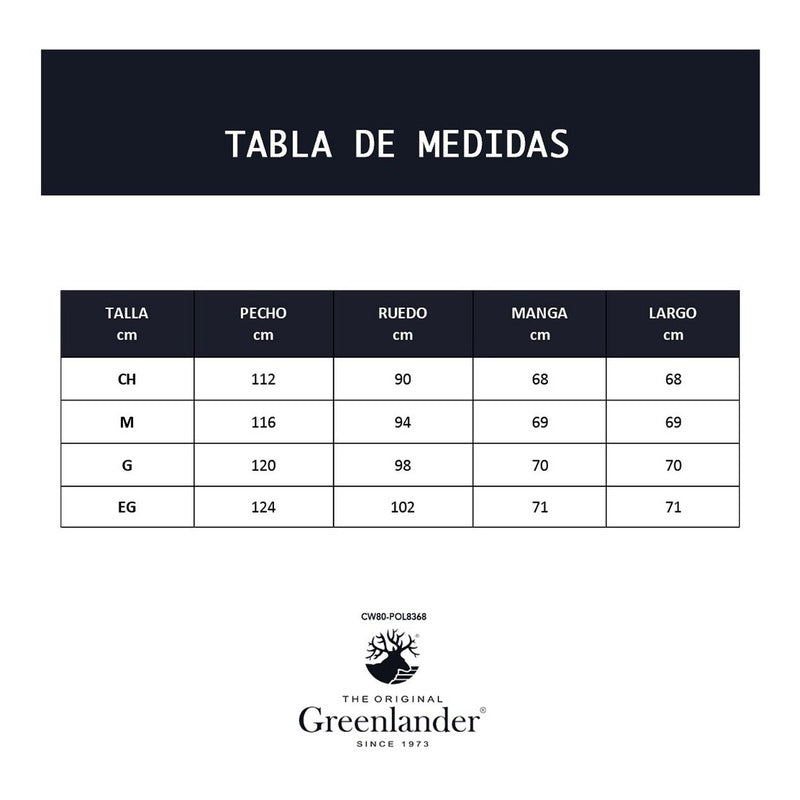 TABLA DE MEDIDAS

| TALLA cm | PECHO cm | RUEDO cm | MANGA cm | LARGO cm |
|---|---|---|---|---|
| CH | 112 | 90 | 68 | 68 |
| M | 116 | 94 | 69 | 69 |
| G | 120 | 98 | 70 | 70 |
| EG | 124 | 102 | 71 | 71 |

CW80-POL8368

THE ORIGINAL
Greenlander®
SINCE 1973